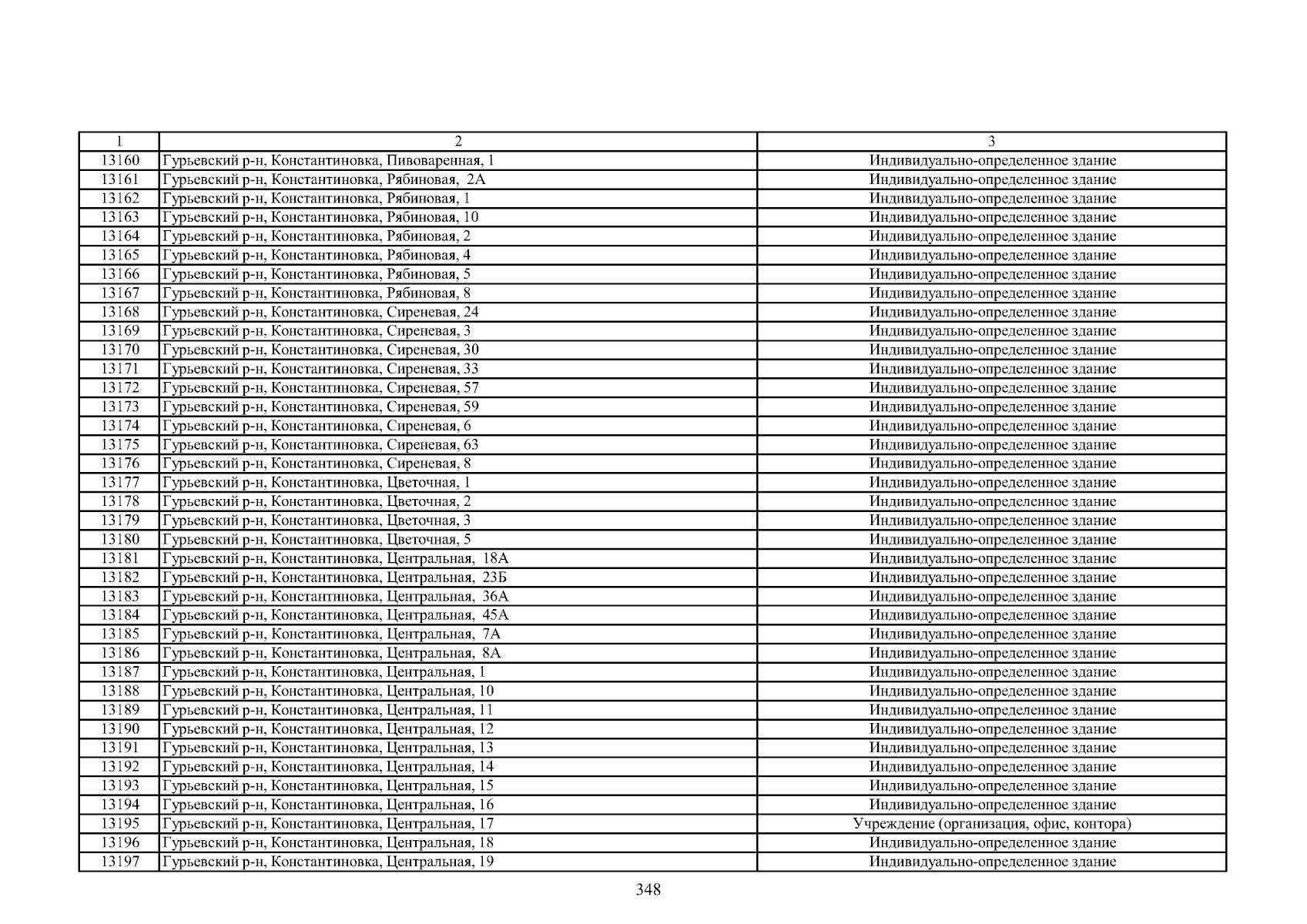 | 1 | 2 | 3 |
|---|---|---|
| 13160 | Гурьевский р-н, Константиновка, Пивоваренная, 1 | Индивидуально-определенное здание |
| 13161 | Гурьевский р-н, Константиновка, Рябиновая, 2А | Индивидуально-определенное здание |
| 13162 | Гурьевский р-н, Константиновка, Рябиновая, 1 | Индивидуально-определенное здание |
| 13163 | Гурьевский р-н, Константиновка, Рябиновая, 10 | Индивидуально-определенное здание |
| 13164 | Гурьевский р-н, Константиновка, Рябиновая, 2 | Индивидуально-определенное здание |
| 13165 | Гурьевский р-н, Константиновка, Рябиновая, 4 | Индивидуально-определенное здание |
| 13166 | Гурьевский р-н, Константиновка, Рябиновая, 5 | Индивидуально-определенное здание |
| 13167 | Гурьевский р-н, Константиновка, Рябиновая, 8 | Индивидуально-определенное здание |
| 13168 | Гурьевский р-н, Константиновка, Сиреневая, 24 | Индивидуально-определенное здание |
| 13169 | Гурьевский р-н, Константиновка, Сиреневая, 3 | Индивидуально-определенное здание |
| 13170 | Гурьевский р-н, Константиновка, Сиреневая, 30 | Индивидуально-определенное здание |
| 13171 | Гурьевский р-н, Константиновка, Сиреневая, 33 | Индивидуально-определенное здание |
| 13172 | Гурьевский р-н, Константиновка, Сиреневая, 57 | Индивидуально-определенное здание |
| 13173 | Гурьевский р-н, Константиновка, Сиреневая, 59 | Индивидуально-определенное здание |
| 13174 | Гурьевский р-н, Константиновка, Сиреневая, 6 | Индивидуально-определенное здание |
| 13175 | Гурьевский р-н, Константиновка, Сиреневая, 63 | Индивидуально-определенное здание |
| 13176 | Гурьевский р-н, Константиновка, Сиреневая, 8 | Индивидуально-определенное здание |
| 13177 | Гурьевский р-н, Константиновка, Цветочная, 1 | Индивидуально-определенное здание |
| 13178 | Гурьевский р-н, Константиновка, Цветочная, 2 | Индивидуально-определенное здание |
| 13179 | Гурьевский р-н, Константиновка, Цветочная, 3 | Индивидуально-определенное здание |
| 13180 | Гурьевский р-н, Константиновка, Цветочная, 5 | Индивидуально-определенное здание |
| 13181 | Гурьевский р-н, Константиновка, Центральная, 18А | Индивидуально-определенное здание |
| 13182 | Гурьевский р-н, Константиновка, Центральная, 23Б | Индивидуально-определенное здание |
| 13183 | Гурьевский р-н, Константиновка, Центральная, 36А | Индивидуально-определенное здание |
| 13184 | Гурьевский р-н, Константиновка, Центральная, 45А | Индивидуально-определенное здание |
| 13185 | Гурьевский р-н, Константиновка, Центральная, 7А | Индивидуально-определенное здание |
| 13186 | Гурьевский р-н, Константиновка, Центральная, 8А | Индивидуально-определенное здание |
| 13187 | Гурьевский р-н, Константиновка, Центральная, 1 | Индивидуально-определенное здание |
| 13188 | Гурьевский р-н, Константиновка, Центральная, 10 | Индивидуально-определенное здание |
| 13189 | Гурьевский р-н, Константиновка, Центральная, 11 | Индивидуально-определенное здание |
| 13190 | Гурьевский р-н, Константиновка, Центральная, 12 | Индивидуально-определенное здание |
| 13191 | Гурьевский р-н, Константиновка, Центральная, 13 | Индивидуально-определенное здание |
| 13192 | Гурьевский р-н, Константиновка, Центральная, 14 | Индивидуально-определенное здание |
| 13193 | Гурьевский р-н, Константиновка, Центральная, 15 | Индивидуально-определенное здание |
| 13194 | Гурьевский р-н, Константиновка, Центральная, 16 | Индивидуально-определенное здание |
| 13195 | Гурьевский р-н, Константиновка, Центральная, 17 | Учреждение (организация, офис, контора) |
| 13196 | Гурьевский р-н, Константиновка, Центральная, 18 | Индивидуально-определенное здание |
| 13197 | Гурьевский р-н, Константиновка, Центральная, 19 | Индивидуально-определенное здание |

348